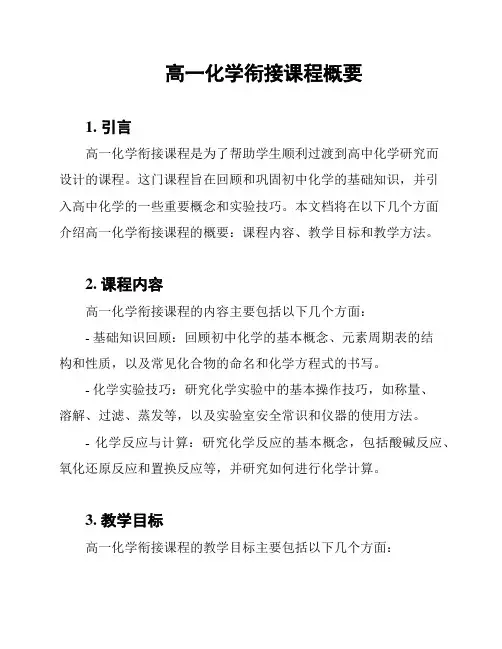 高一化学衔接课程概要

1. 引言

高一化学衔接课程是为了帮助学生顺利过渡到高中化学研究而设计的课程。这门课程旨在回顾和巩固初中化学的基础知识，并引入高中化学的一些重要概念和实验技巧。本文档将在以下几个方面介绍高一化学衔接课程的概要：课程内容、教学目标和教学方法。

2. 课程内容

高一化学衔接课程的内容主要包括以下几个方面：

- 基础知识回顾：回顾初中化学的基本概念、元素周期表的结构和性质，以及常见化合物的命名和化学方程式的书写。

- 化学实验技巧：研究化学实验中的基本操作技巧，如称量、溶解、过滤、蒸发等，以及实验室安全常识和仪器的使用方法。

- 化学反应与计算：研究化学反应的基本概念，包括酸碱反应、氧化还原反应和置换反应等，并研究如何进行化学计算。

3. 教学目标

高一化学衔接课程的教学目标主要包括以下几个方面：